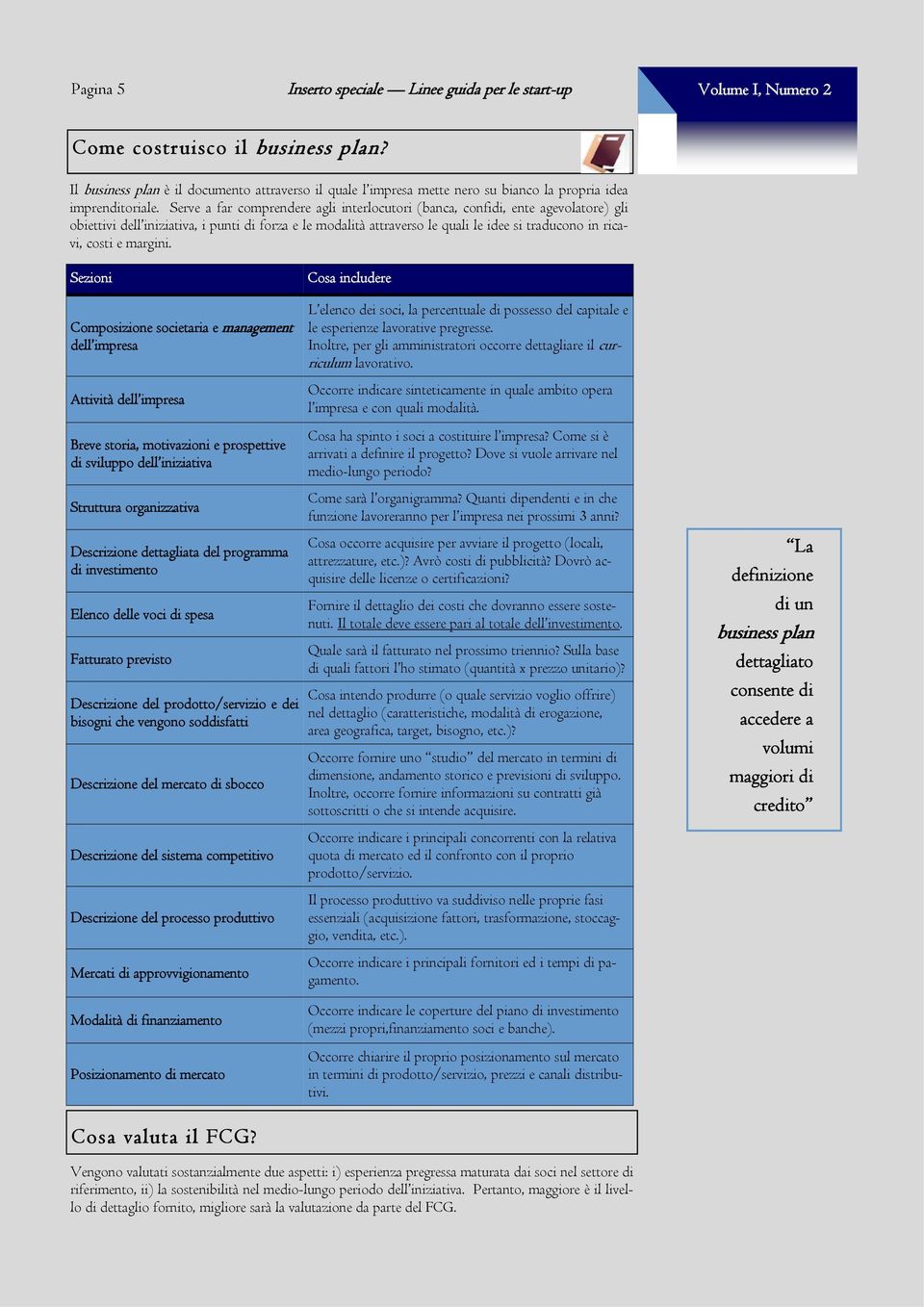 Pagina 5

Inserto speciale — Linee guida per le start-up

Volume I, Numero 2

Come costruisco il business plan?

Il business plan è il documento attraverso il quale l'impresa mette nero su bianco la propria idea imprenditoriale. Serve a far comprendere agli interlocutori (banca, confidi, ente agevolatore) gli obiettivi dell'iniziativa, i punti di forza e le modalità attraverso le quali le idee si traducono in ricavi, costi e margini.

| Sezioni | Cosa includere |
|---|---|
| Composizione societaria e management dell'impresa | L'elenco dei soci, la percentuale di possesso del capitale e le esperienze lavorative pregresse. Inoltre, per gli amministratori occorre dettagliare il curriculum lavorativo. |
| Attività dell'impresa | Occorre indicare sinteticamente in quale ambito opera l'impresa e con quali modalità. |
| Breve storia, motivazioni e prospettive di sviluppo dell'iniziativa | Cosa ha spinto i soci a costituire l'impresa? Come si è arrivati a definire il progetto? Dove si vuole arrivare nel medio-lungo periodo? |
| Struttura organizzativa | Come sarà l'organigramma? Quanti dipendenti e in che funzione lavoreranno per l'impresa nei prossimi 3 anni? |
| Descrizione dettagliata del programma di investimento | Cosa occorre acquisire per avviare il progetto (locali, attrezzature, etc.)? Avrò costi di pubblicità? Dovrò acquisire delle licenze o certificazioni? |
| Elenco delle voci di spesa | Fornire il dettaglio dei costi che dovranno essere sostenuti. Il totale deve essere pari al totale dell'investimento. |
| Fatturato previsto | Quale sarà il fatturato nel prossimo triennio? Sulla base di quali fattori l'ho stimato (quantità x prezzo unitario)? |
| Descrizione del prodotto/servizio e dei bisogni che vengono soddisfatti | Cosa intendo produrre (o quale servizio voglio offrire) nel dettaglio (caratteristiche, modalità di erogazione, area geografica, target, bisogno, etc.)? |
| Descrizione del mercato di sbocco | Occorre fornire uno "studio" del mercato in termini di dimensione, andamento storico e previsioni di sviluppo. Inoltre, occorre fornire informazioni su contratti già sottoscritti o che si intende acquisire. |
| Descrizione del sistema competitivo | Occorre indicare i principali concorrenti con la relativa quota di mercato ed il confronto con il proprio prodotto/servizio. |
| Descrizione del processo produttivo | Il processo produttivo va suddiviso nelle proprie fasi essenziali (acquisizione fattori, trasformazione, stoccaggio, vendita, etc.). |
| Mercati di approvvigionamento | Occorre indicare i principali fornitori ed i tempi di pagamento. |
| Modalità di finanziamento | Occorre indicare le coperture del piano di investimento (mezzi propri,finanziamento soci e banche). |
| Posizionamento di mercato | Occorre chiarire il proprio posizionamento sul mercato in termini di prodotto/servizio, prezzi e canali distributivi. |

"La definizione di un business plan dettagliato consente di accedere a volumi maggiori di credito"

Cosa valuta il FCG?

Vengono valutati sostanzialmente due aspetti: i) esperienza pregressa maturata dai soci nel settore di riferimento, ii) la sostenibilità nel medio-lungo periodo dell'iniziativa. Pertanto, maggiore è il livello di dettaglio fornito, migliore sarà la valutazione da parte del FCG.